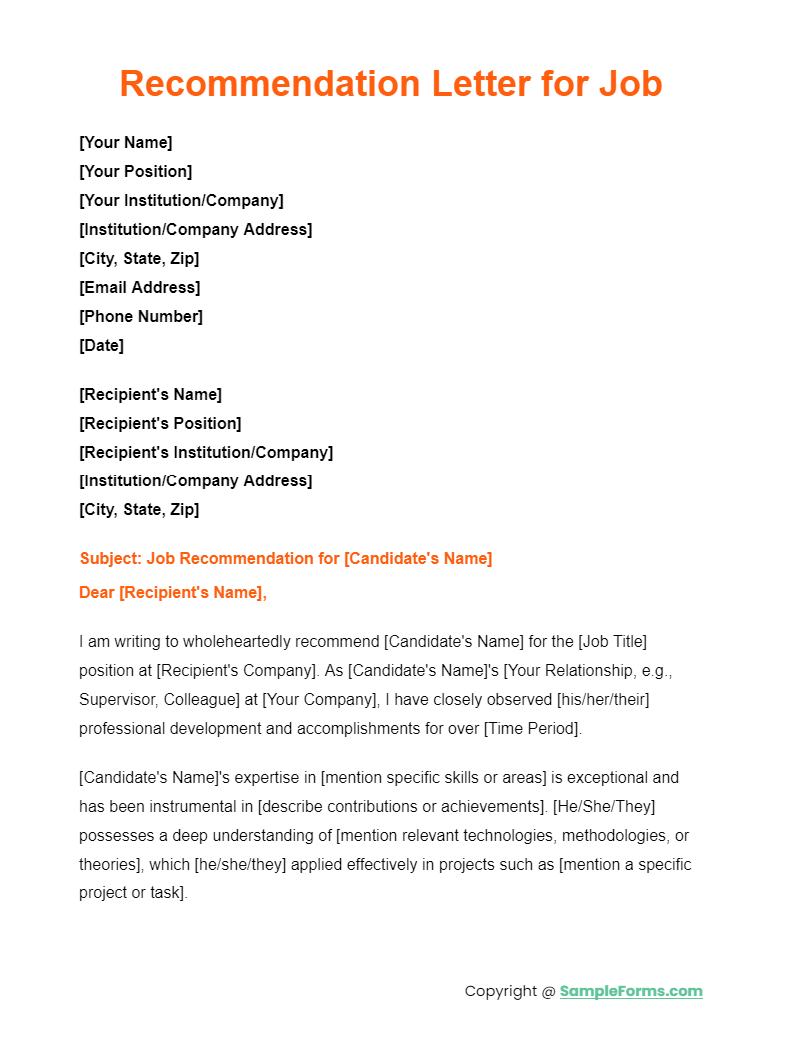 Recommendation Letter for Job

[Your Name]
[Your Position]
[Your Institution/Company]
[Institution/Company Address]
[City, State, Zip]
[Email Address]
[Phone Number]
[Date]

[Recipient's Name]
[Recipient's Position]
[Recipient's Institution/Company]
[Institution/Company Address]
[City, State, Zip]

Subject: Job Recommendation for [Candidate's Name]

Dear [Recipient's Name],

I am writing to wholeheartedly recommend [Candidate's Name] for the [Job Title] position at [Recipient's Company]. As [Candidate's Name]'s [Your Relationship, e.g., Supervisor, Colleague] at [Your Company], I have closely observed [his/her/their] professional development and accomplishments for over [Time Period].

[Candidate's Name]'s expertise in [mention specific skills or areas] is exceptional and has been instrumental in [describe contributions or achievements]. [He/She/They] possesses a deep understanding of [mention relevant technologies, methodologies, or theories], which [he/she/they] applied effectively in projects such as [mention a specific project or task].

Copyright @ SampleForms.com